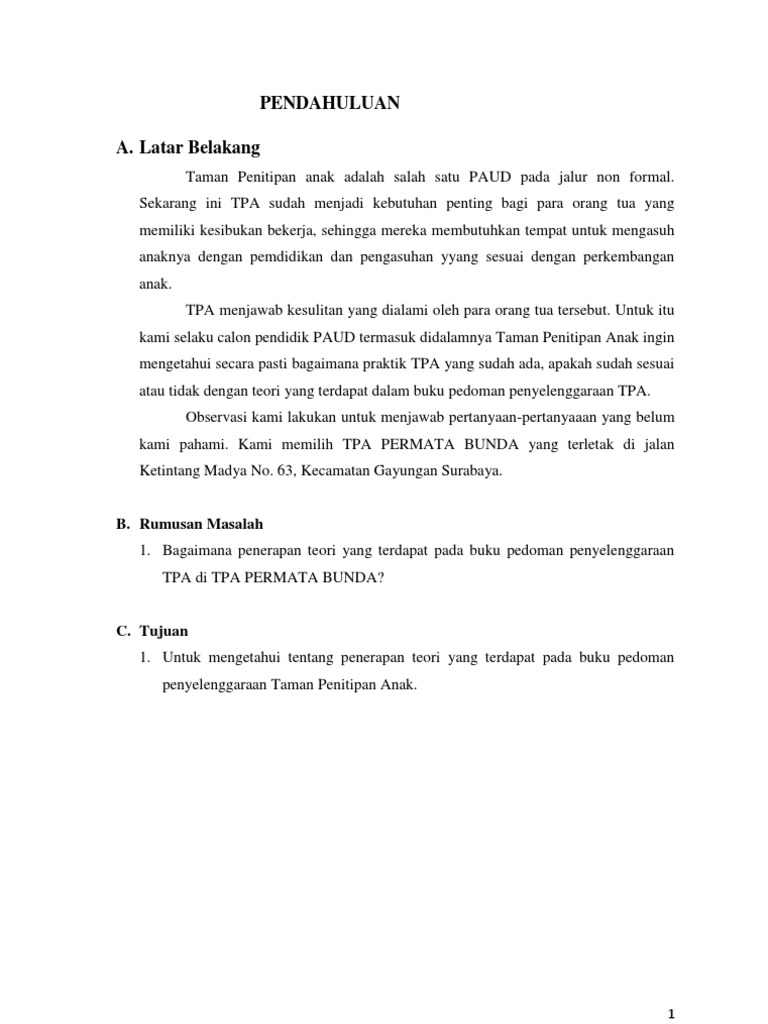 PENDAHULUAN

A. Latar Belakang

Taman Penitipan anak adalah salah satu PAUD pada jalur non formal. Sekarang ini TPA sudah menjadi kebutuhan penting bagi para orang tua yang memiliki kesibukan bekerja, sehingga mereka membutuhkan tempat untuk mengasuh anaknya dengan pemdidikan dan pengasuhan yyang sesuai dengan perkembangan anak.

TPA menjawab kesulitan yang dialami oleh para orang tua tersebut. Untuk itu kami selaku calon pendidik PAUD termasuk didalamnya Taman Penitipan Anak ingin mengetahui secara pasti bagaimana praktik TPA yang sudah ada, apakah sudah sesuai atau tidak dengan teori yang terdapat dalam buku pedoman penyelenggaraan TPA.

Observasi kami lakukan untuk menjawab pertanyaan-pertanyaaan yang belum kami pahami. Kami memilih TPA PERMATA BUNDA yang terletak di jalan Ketintang Madya No. 63, Kecamatan Gayungan Surabaya.

B. Rumusan Masalah

1. Bagaimana penerapan teori yang terdapat pada buku pedoman penyelenggaraan TPA di TPA PERMATA BUNDA?

C. Tujuan

1. Untuk mengetahui tentang penerapan teori yang terdapat pada buku pedoman penyelenggaraan Taman Penitipan Anak.

1